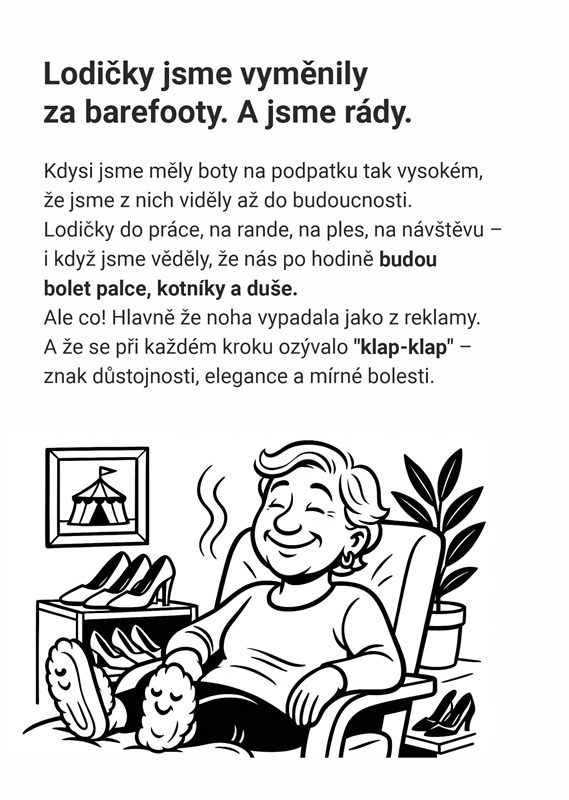 Lodičky jsme vyměnily za barefooty. A jsme rády.

Kdysi jsme měly boty na podpatku tak vysokém, že jsme z nich viděly až do budoucnosti. Lodičky do práce, na rande, na ples, na návštěvu – i když jsme věděly, že nás po hodině budou bolet palce, kotníky a duše.
Ale co! Hlavně že noha vypadala jako z reklamy. A že se při každém kroku ozývalo "klap-klap" – znak důstojnosti, elegance a mírné bolesti.